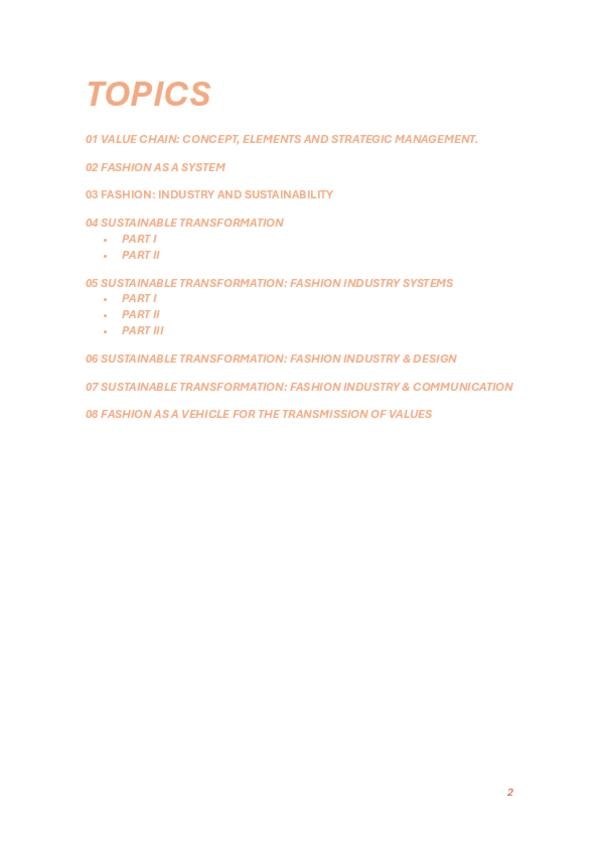 TOPICS

01 VALUE CHAIN: CONCEPT, ELEMENTS AND STRATEGIC MANAGEMENT.

02 FASHION AS A SYSTEM

03 FASHION: INDUSTRY AND SUSTAINABILITY

04 SUSTAINABLE TRANSFORMATION
• PART I
• PART II

05 SUSTAINABLE TRANSFORMATION: FASHION INDUSTRY SYSTEMS
• PART I
• PART II
• PART III

06 SUSTAINABLE TRANSFORMATION: FASHION INDUSTRY & DESIGN

07 SUSTAINABLE TRANSFORMATION: FASHION INDUSTRY & COMMUNICATION

08 FASHION AS A VEHICLE FOR THE TRANSMISSION OF VALUES

2